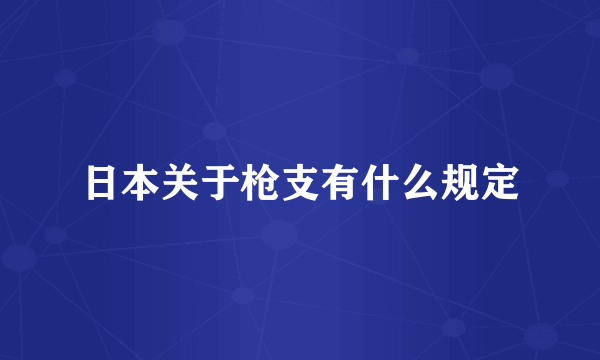 日本关于枪支有什么规定